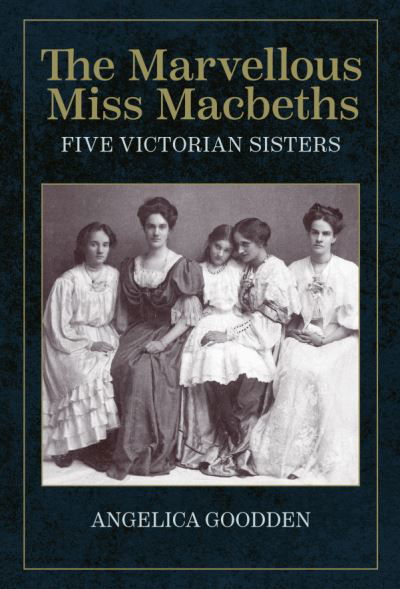 The Marvellous Miss Macbeths

FIVE VICTORIAN SISTERS

ANGELICA GOODDEN